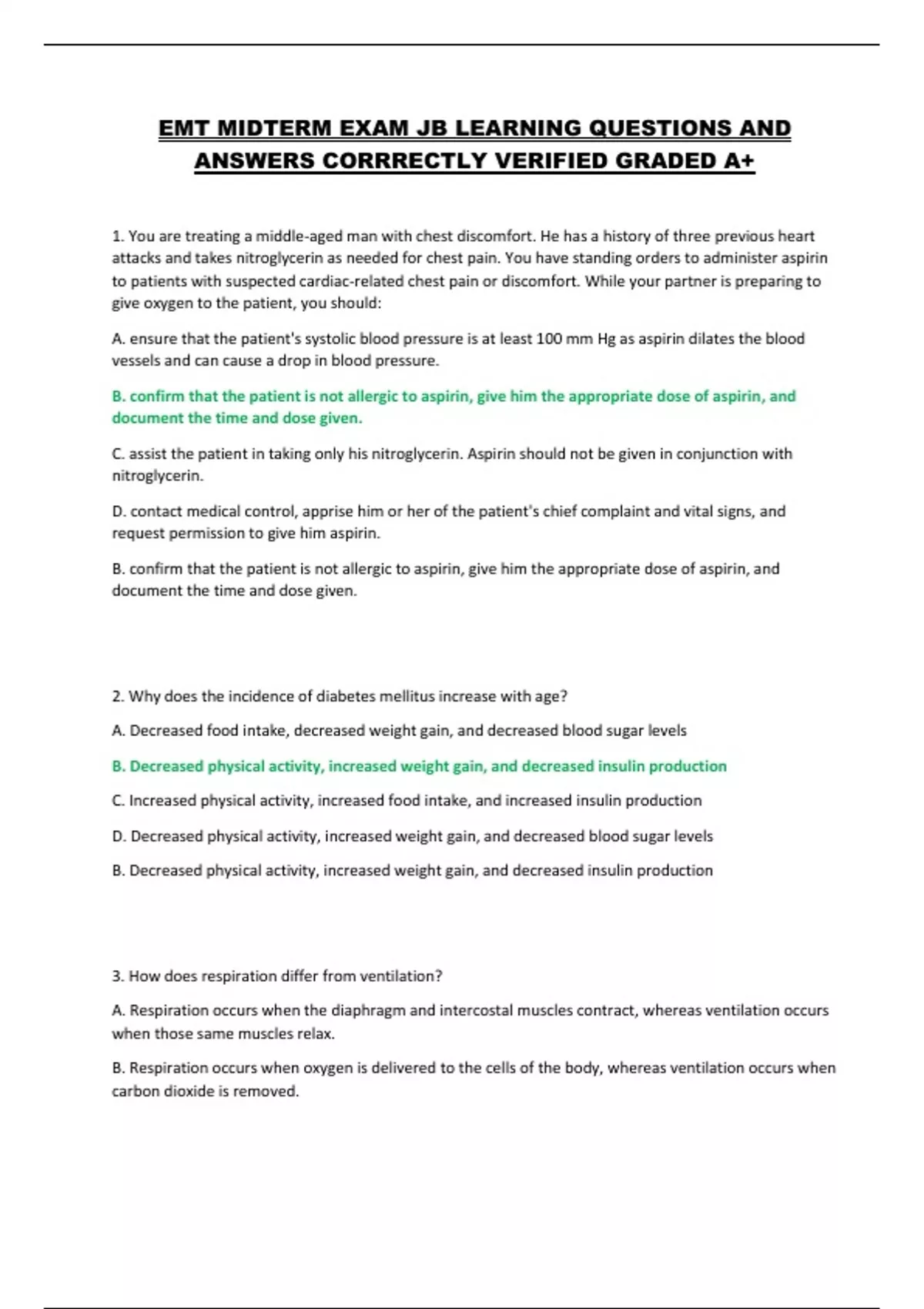 EMT MIDTERM EXAM JB LEARNING QUESTIONS AND ANSWERS CORRRECTLY VERIFIED GRADED A+

1. You are treating a middle-aged man with chest discomfort. He has a history of three previous heart attacks and takes nitroglycerin as needed for chest pain. You have standing orders to administer aspirin to patients with suspected cardiac-related chest pain or discomfort. While your partner is preparing to give oxygen to the patient, you should:

A. ensure that the patient's systolic blood pressure is at least 100 mm Hg as aspirin dilates the blood vessels and can cause a drop in blood pressure.

B. confirm that the patient is not allergic to aspirin, give him the appropriate dose of aspirin, and document the time and dose given.

C. assist the patient in taking only his nitroglycerin. Aspirin should not be given in conjunction with nitroglycerin.

D. contact medical control, apprise him or her of the patient's chief complaint and vital signs, and request permission to give him aspirin.

B. confirm that the patient is not allergic to aspirin, give him the appropriate dose of aspirin, and document the time and dose given.

2. Why does the incidence of diabetes mellitus increase with age?

A. Decreased food intake, decreased weight gain, and decreased blood sugar levels

B. Decreased physical activity, increased weight gain, and decreased insulin production

C. Increased physical activity, increased food intake, and increased insulin production

D. Decreased physical activity, increased weight gain, and decreased blood sugar levels

B. Decreased physical activity, increased weight gain, and decreased insulin production

3. How does respiration differ from ventilation?

A. Respiration occurs when the diaphragm and intercostal muscles contract, whereas ventilation occurs when those same muscles relax.

B. Respiration occurs when oxygen is delivered to the cells of the body, whereas ventilation occurs when carbon dioxide is removed.